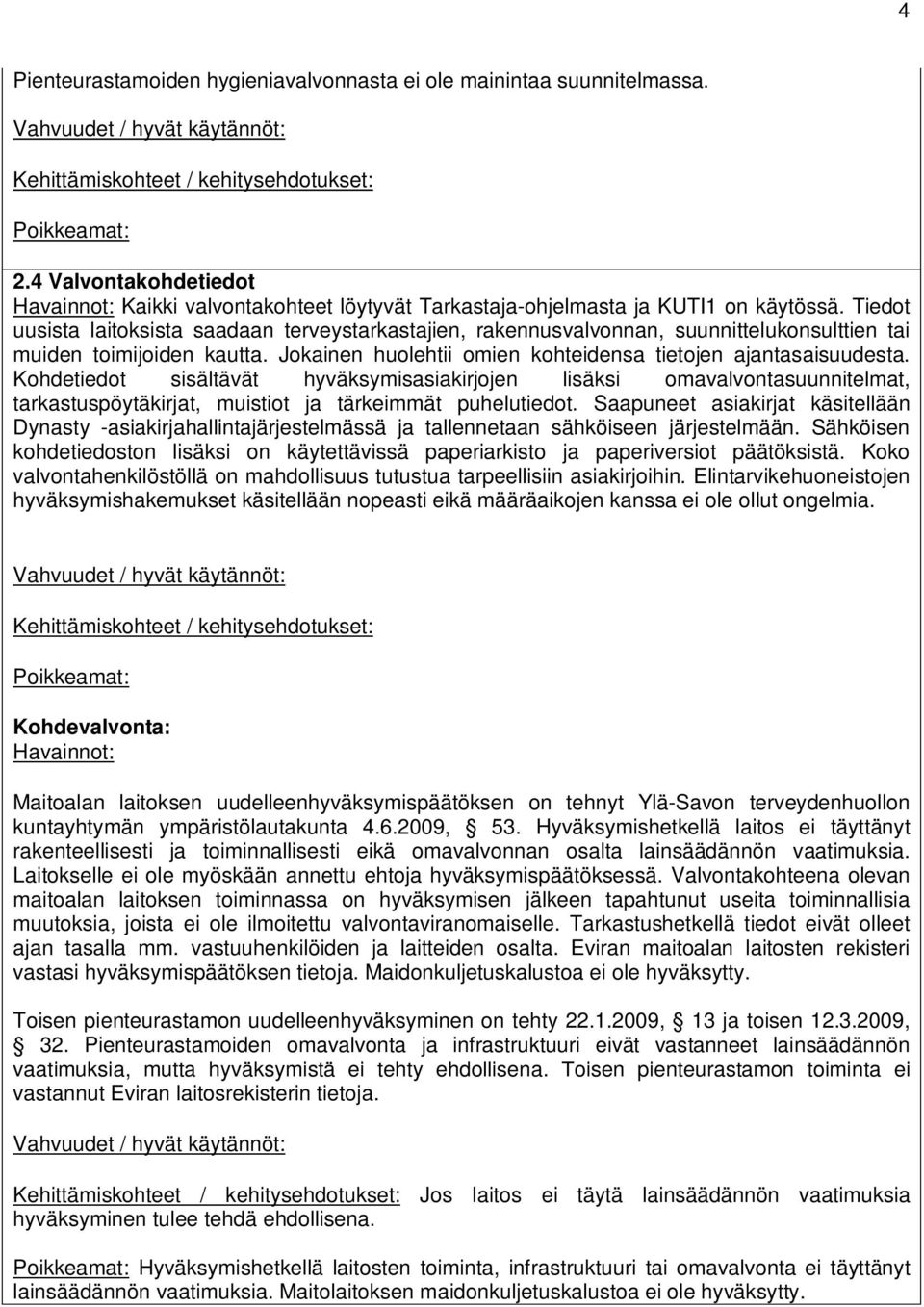 4

Pienteurastamoiden hygieniavalvonnasta ei ole mainintaa suunnitelmassa.

Vahvuudet / hyvät käytännöt:

Kehittämiskohteet / kehitysehdotukset:

Poikkeamat:

2.4 Valvontakohdetiedot
Havainnot: Kaikki valvontakohteet löytyvät Tarkastaja-ohjelmasta ja KUTI1 on käytössä. Tiedot uusista laitoksista saadaan terveystarkastajien, rakennusvalvonnan, suunnittelukonsulttien tai muiden toimijoiden kautta. Jokainen huolehtii omien kohteidensa tietojen ajantasaisuudesta. Kohdetiedot sisältävät hyväksymisasiakirjojen lisäksi omavalvontasuunnitelmat, tarkastuspöytäkirjat, muistiot ja tärkeimmät puhelutiedot. Saapuneet asiakirjat käsitellään Dynasty -asiakirjahallintajärjestelmässä ja tallennetaan sähköiseen järjestelmään. Sähköisen kohdetiedoston lisäksi on käytettävissä paperiarkisto ja paperiversiot päätöksistä. Koko valvontahenkilöstöllä on mahdollisuus tutustua tarpeellisiin asiakirjoihin. Elintarvikehuoneistojen hyväksymishakemukset käsitellään nopeasti eikä määräaikojen kanssa ei ole ollut ongelmia.

Vahvuudet / hyvät käytännöt:

Kehittämiskohteet / kehitysehdotukset:

Poikkeamat:

Kohdevalvonta:
Havainnot:

Maitoalan laitoksen uudelleenhyväksymispäätöksen on tehnyt Ylä-Savon terveydenhuollon kuntayhtymän ympäristölautakunta 4.6.2009, § 53. Hyväksymishetkellä laitos ei täyttänyt rakenteellisesti ja toiminnallisesti eikä omavalvonnan osalta lainsäädännön vaatimuksia. Laitokselle ei ole myöskään annettu ehtoja hyväksymispäätöksessä. Valvontakohteena olevan maitoalan laitoksen toiminnassa on hyväksymisen jälkeen tapahtunut useita toiminnallisia muutoksia, joista ei ole ilmoitettu valvontaviranomaiselle. Tarkastushetkellä tiedot eivät olleet ajan tasalla mm. vastuuhenkilöiden ja laitteiden osalta. Eviran maitoalan laitosten rekisteri vastasi hyväksymispäätöksen tietoja. Maidonkuljetuskalustoa ei ole hyväksytty.

Toisen pienteurastamon uudelleenhyväksyminen on tehty 22.1.2009, § 13 ja toisen 12.3.2009, § 32. Pienteurastamoiden omavalvonta ja infrastruktuuri eivät vastanneet lainsäädännön vaatimuksia, mutta hyväksymistä ei tehty ehdollisena. Toisen pienteurastamon toiminta ei vastannut Eviran laitosrekisterin tietoja.

Vahvuudet / hyvät käytännöt:

Kehittämiskohteet / kehitysehdotukset: Jos laitos ei täytä lainsäädännön vaatimuksia hyväksyminen tulee tehdä ehdollisena.

Poikkeamat: Hyväksymishetkellä laitosten toiminta, infrastruktuuri tai omavalvonta ei täyttänyt lainsäädännön vaatimuksia. Maitolaitoksen maidonkuljetuskalustoa ei ole hyväksytty.